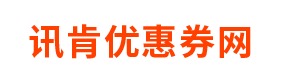 讯肯优惠券网